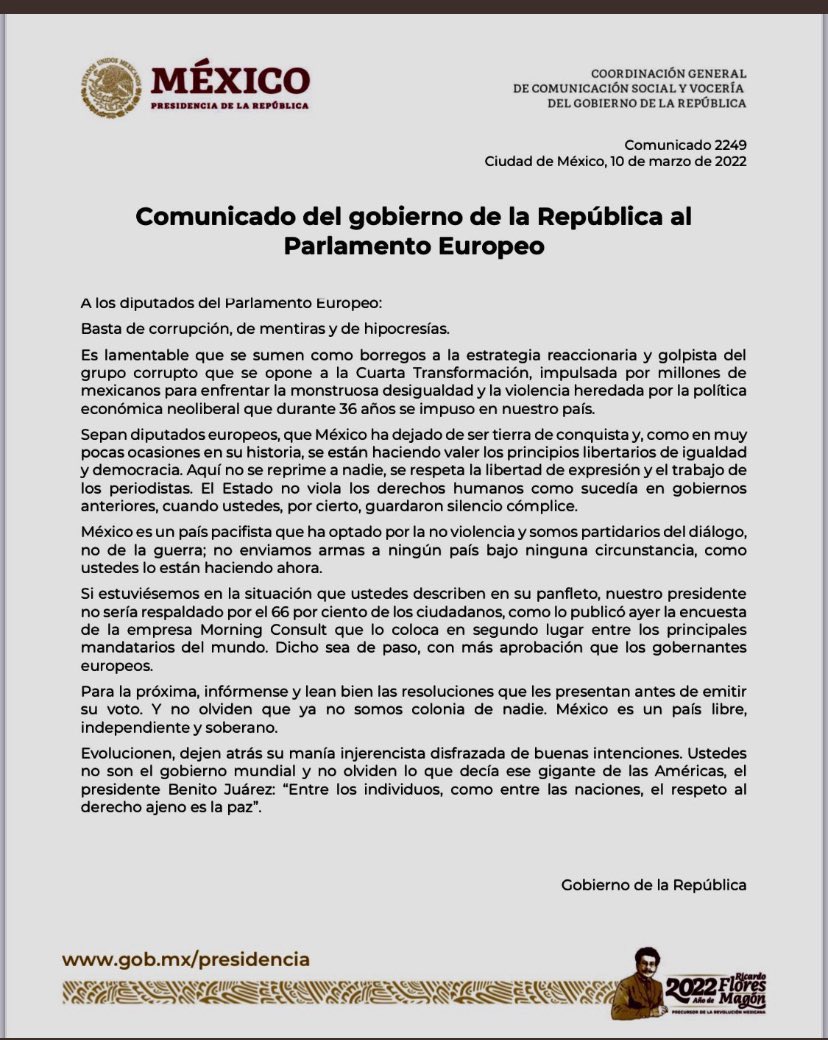 ESTADOS UNIDOS MEXICANOS
MÉXICO
PRESIDENCIA DE LA REPÚBLICA

COORDINACIÓN GENERAL
DE COMUNICACIÓN SOCIAL Y VOCERÍA
DEL GOBIERNO DE LA REPÚBLICA

Comunicado 2249
Ciudad de México, 10 de marzo de 2022

Comunicado del gobierno de la República al Parlamento Europeo

A los diputados del Parlamento Europeo:

Basta de corrupción, de mentiras y de hipocresías.

Es lamentable que se sumen como borregos a la estrategia reaccionaria y golpista del grupo corrupto que se opone a la Cuarta Transformación, impulsada por millones de mexicanos para enfrentar la monstruosa desigualdad y la violencia heredada por la política económica neoliberal que durante 36 años se impuso en nuestro país.

Sepan diputados europeos, que México ha dejado de ser tierra de conquista y, como en muy pocas ocasiones en su historia, se están haciendo valer los principios libertarios de igualdad y democracia. Aquí no se reprime a nadie, se respeta la libertad de expresión y el trabajo de los periodistas. El Estado no viola los derechos humanos como sucedía en gobiernos anteriores, cuando ustedes, por cierto, guardaron silencio cómplice.

México es un país pacifista que ha optado por la no violencia y somos partidarios del diálogo, no de la guerra; no enviamos armas a ningún país bajo ninguna circunstancia, como ustedes lo están haciendo ahora.

Si estuviésemos en la situación que ustedes describen en su panfleto, nuestro presidente no sería respaldado por el 66 por ciento de los ciudadanos, como lo publicó ayer la encuesta de la empresa Morning Consult que lo coloca en segundo lugar entre los principales mandatarios del mundo. Dicho sea de paso, con más aprobación que los gobernantes europeos.

Para la próxima, infórmense y lean bien las resoluciones que les presentan antes de emitir su voto. Y no olviden que ya no somos colonia de nadie. México es un país libre, independiente y soberano.

Evolucionen, dejen atrás su manía injerencista disfrazada de buenas intenciones. Ustedes no son el gobierno mundial y no olviden lo que decía ese gigante de las Américas, el presidente Benito Juárez: "Entre los individuos, como entre las naciones, el respeto al derecho ajeno es la paz".

Gobierno de la República

www.gob.mx/presidencia

2022 Año de Ricardo Flores Magón
PRECURSOR DE LA REVOLUCIÓN MEXICANA